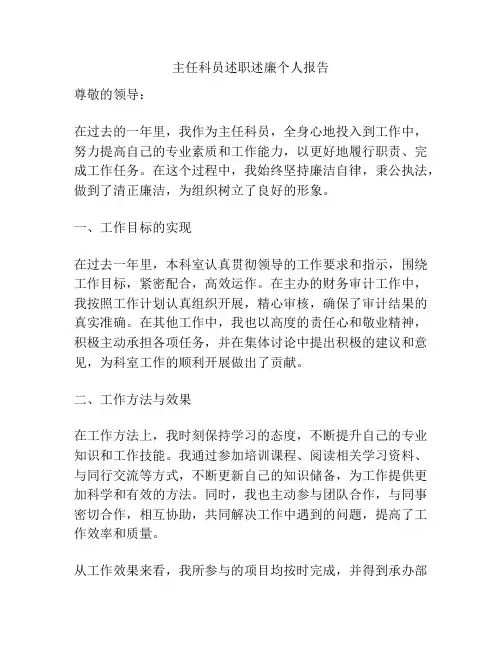 主任科员述职述廉个人报告

尊敬的领导：

在过去的一年里，我作为主任科员，全身心地投入到工作中，努力提高自己的专业素质和工作能力，以更好地履行职责、完成工作任务。在这个过程中，我始终坚持廉洁自律，秉公执法，做到了清正廉洁，为组织树立了良好的形象。

一、工作目标的实现

在过去一年里，本科室认真贯彻领导的工作要求和指示，围绕工作目标，紧密配合，高效运作。在主办的财务审计工作中，我按照工作计划认真组织开展，精心审核，确保了审计结果的真实准确。在其他工作中，我也以高度的责任心和敬业精神，积极主动承担各项任务，并在集体讨论中提出积极的建议和意见，为科室工作的顺利开展做出了贡献。

二、工作方法与效果

在工作方法上，我时刻保持学习的态度，不断提升自己的专业知识和工作技能。我通过参加培训课程、阅读相关学习资料、与同行交流等方式，不断更新自己的知识储备，为工作提供更加科学和有效的方法。同时，我也主动参与团队合作，与同事密切合作，相互协助，共同解决工作中遇到的问题，提高了工作效率和质量。

从工作效果来看，我所参与的项目均按时完成，并得到承办部